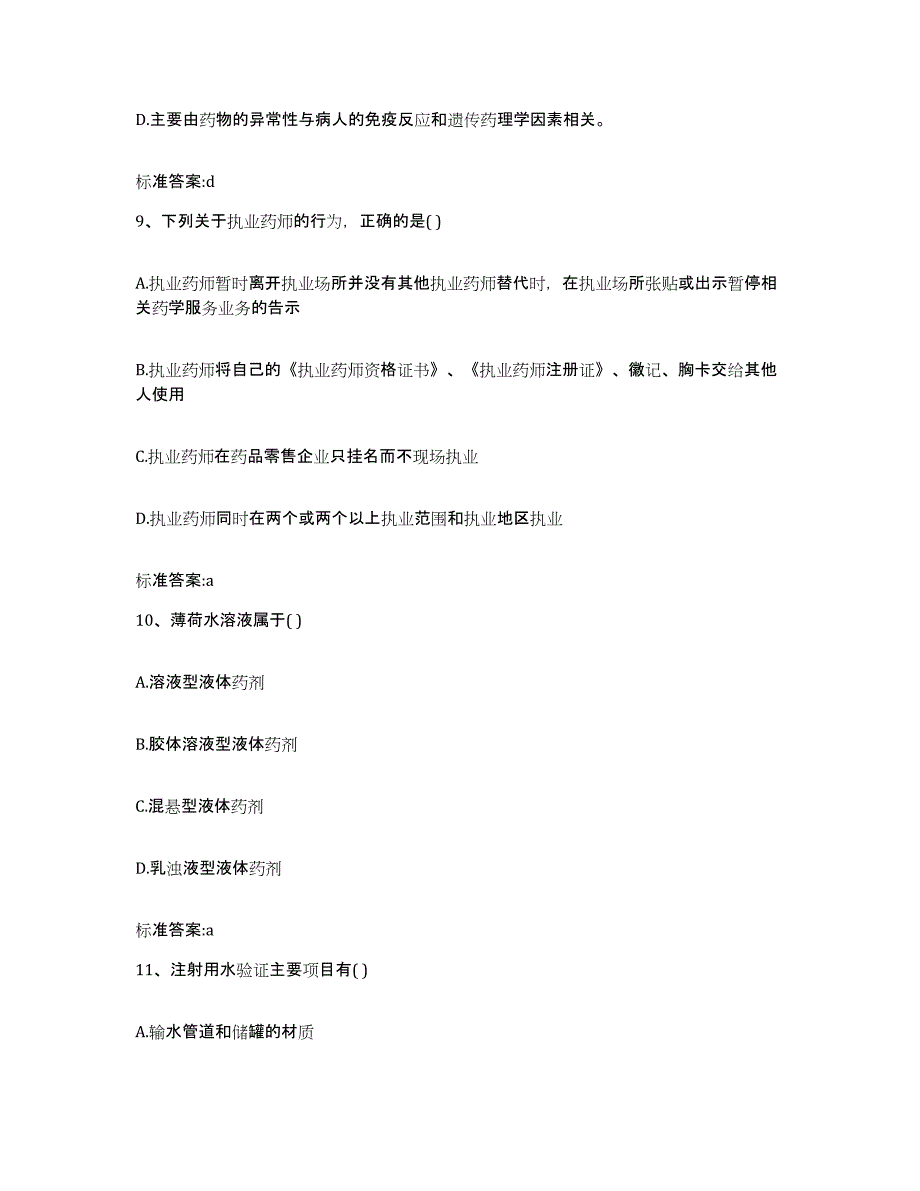 D.主要由药物的异常性与病人的免疫反应和遗传药理学因素相关。

标准答案:d

9、下列关于执业药师的行为，正确的是( )

A.执业药师暂时离开执业场所并没有其他执业药师替代时，在执业场所张贴或出示暂停相关药学服务业务的告示

B.执业药师将自己的《执业药师资格证书》、《执业药师注册证》、徽记、胸卡交给其他人使用

C.执业药师在药品零售企业只挂名而不现场执业

D.执业药师同时在两个或两个以上执业范围和执业地区执业

标准答案:a

10、薄荷水溶液属于( )

A.溶液型液体药剂

B.胶体溶液型液体药剂

C.混悬型液体药剂

D.乳浊液型液体药剂

标准答案:a

11、注射用水验证主要项目有( )

A.输水管道和储罐的材质